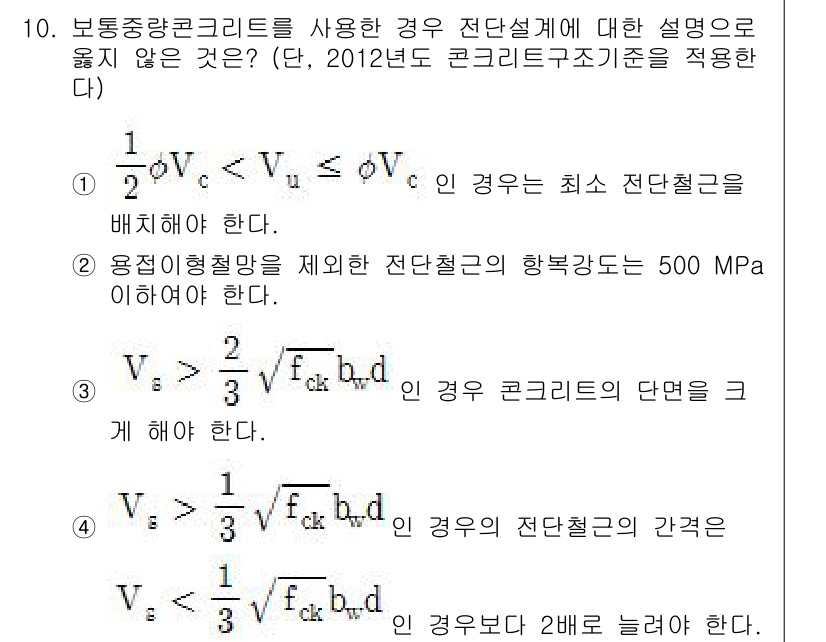 10. 보통중량콘크리트를 사용한 경우 전단설계에 대한 설명으로 옳지 않은 것은? (단, 2012년도 콘크리트구조기준을 적용한다)

① $\frac{1}{2}\phi V_c < V_u \leq \phi V_c$ 인 경우는 최소 전단철근을 배치해야 한다.

② 용접이형철망을 제외한 전단철근의 항복강도는 500 MPa 이하여야 한다.

③ $V_s > \frac{2}{3}\sqrt{f_{ck}}b_w d$ 인 경우 콘크리트의 단면을 크게 해야 한다.

④ $V_s > \frac{1}{3}\sqrt{f_{ck}}b_w d$ 인 경우의 전단철근의 간격은 $V_s < \frac{1}{3}\sqrt{f_{ck}}b_w d$ 인 경우보다 2배로 늘려야 한다.